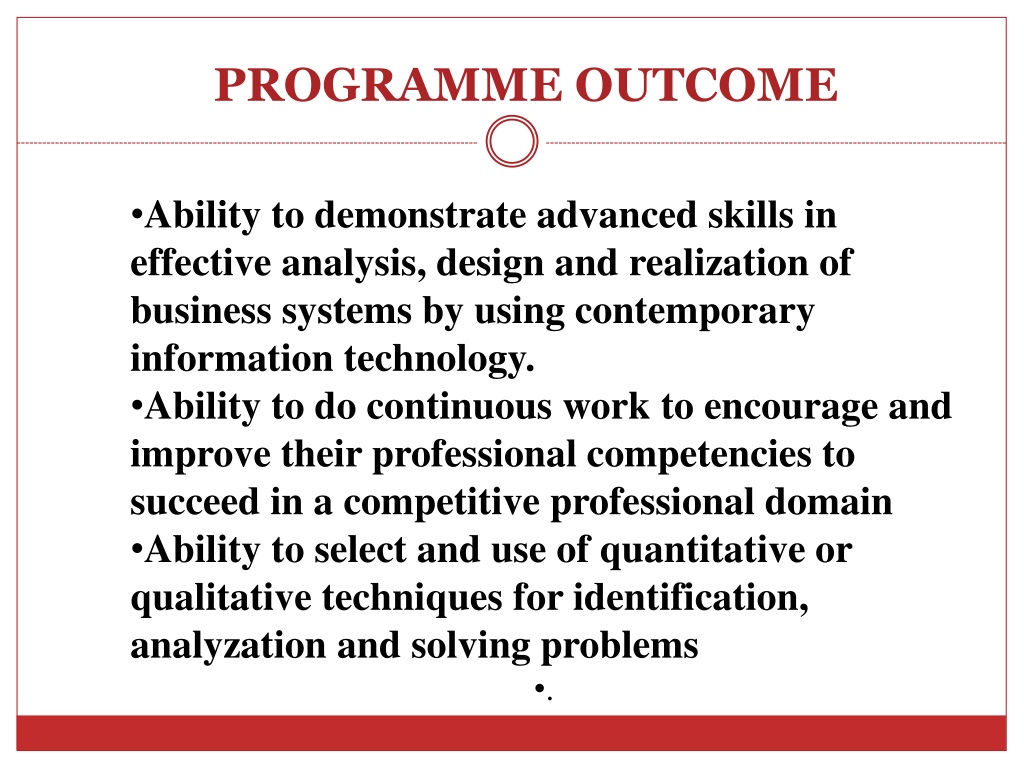 PROGRAMME OUTCOME

•Ability to demonstrate advanced skills in effective analysis, design and realization of business systems by using contemporary information technology.
•Ability to do continuous work to encourage and improve their professional competencies to succeed in a competitive professional domain
•Ability to select and use of quantitative or qualitative techniques for identification, analyzation and solving problems
•.